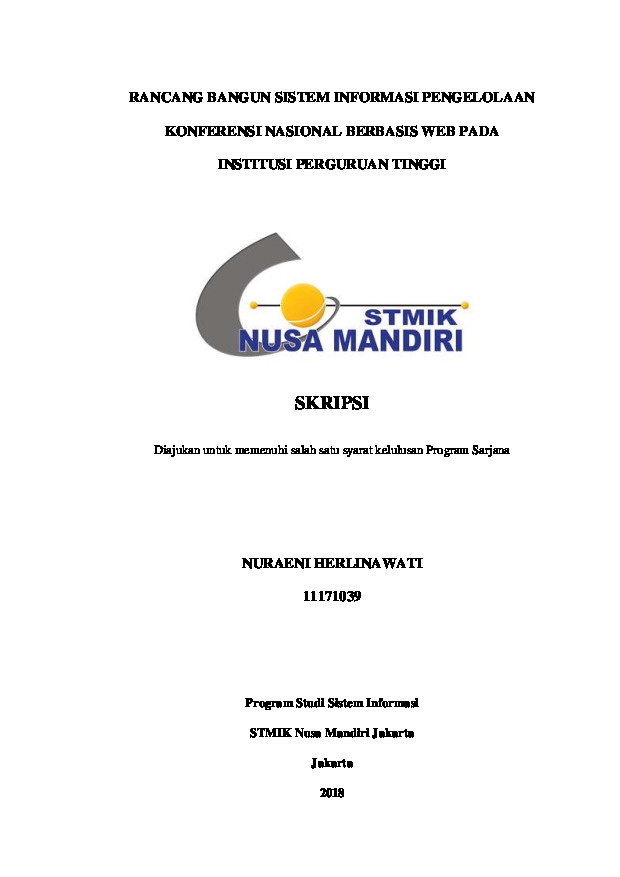 RANCANG BANGUN SISTEM INFORMASI PENGELOLAAN

KONFERENSI NASIONAL BERBASIS WEB PADA

INSTITUSI PERGURUAN TINGGI

STMIK
NUSA MANDIRI

SKRIPSI

Diajukan untuk memenuhi salah satu syarat kelulusan Program Sarjana

NURAENI HERLINAWATI

11171039

Program Studi Sistem Informasi

STMIK Nusa Mandiri Jakarta

Jakarta

2018